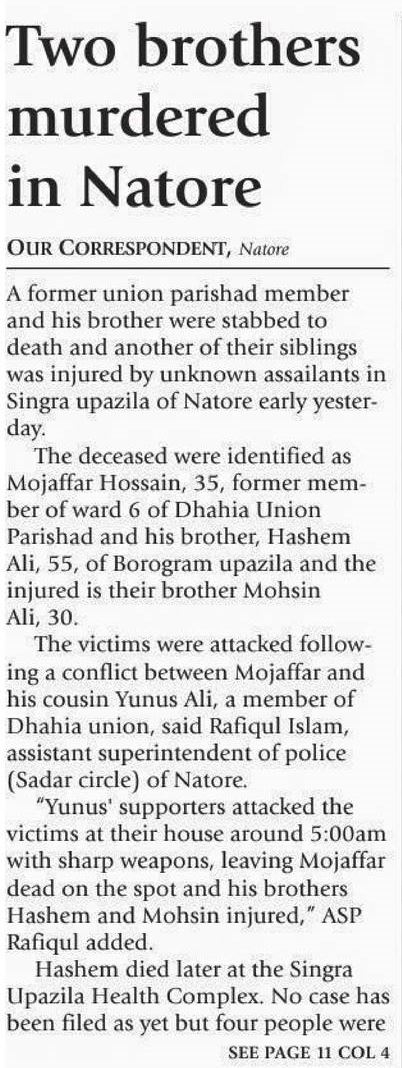 Two brothers murdered in Natore

OUR CORRESPONDENT, Natore

A former union parishad member and his brother were stabbed to death and another of their siblings was injured by unknown assailants in Singra upazila of Natore early yesterday.

The deceased were identified as Mojaffar Hossain, 35, former member of ward 6 of Dhahia Union Parishad and his brother, Hashem Ali, 55, of Borogram upazila and the injured is their brother Mohsin Ali, 30.

The victims were attacked following a conflict between Mojaffar and his cousin Yunus Ali, a member of Dhahia union, said Rafiqul Islam, assistant superintendent of police (Sadar circle) of Natore.

"Yunus' supporters attacked the victims at their house around 5:00am with sharp weapons, leaving Mojaffar dead on the spot and his brothers Hashem and Mohsin injured," ASP Rafiqul added.

Hashem died later at the Singra Upazila Health Complex. No case has been filed as yet but four people were

SEE PAGE 11 COL 4